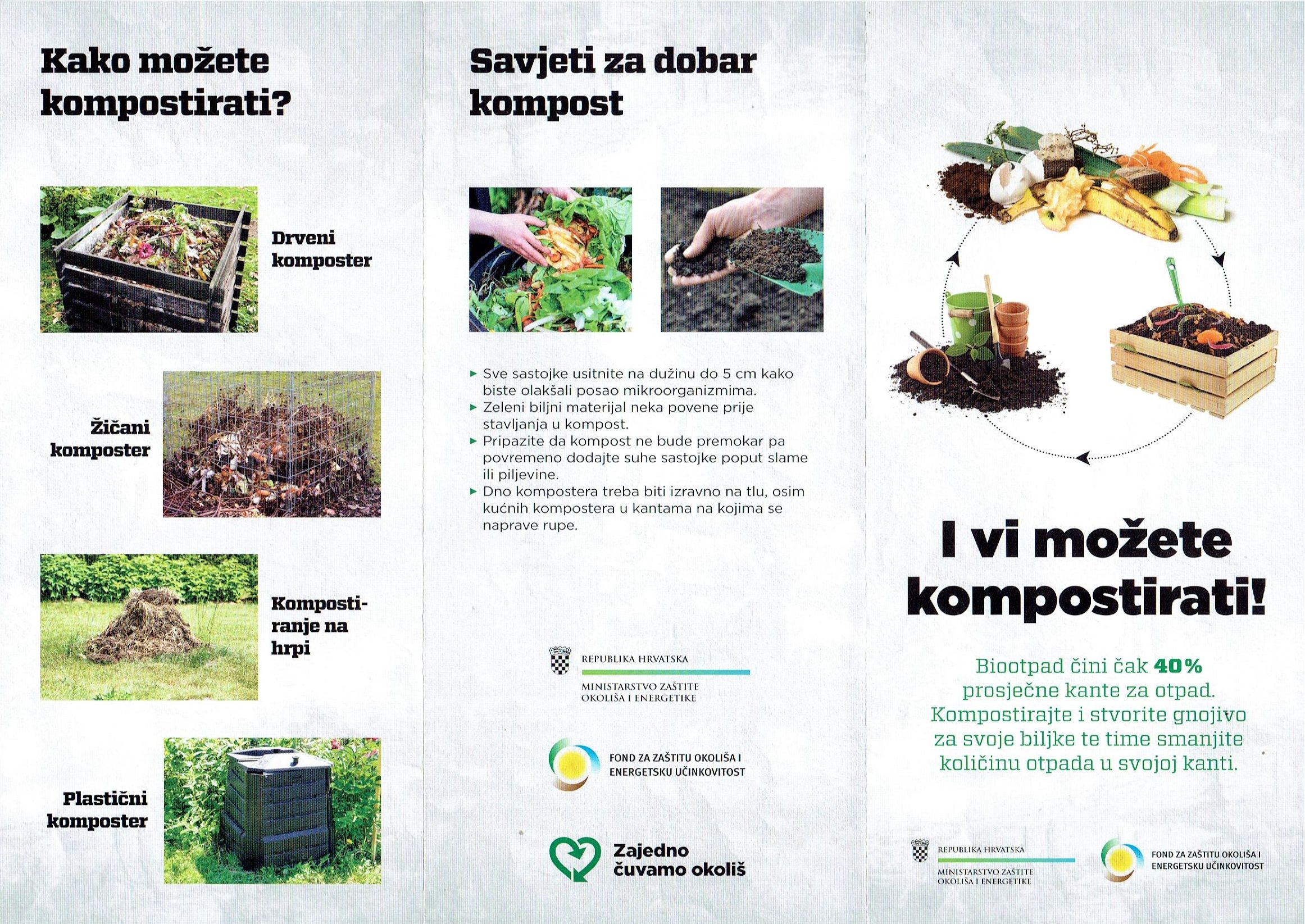 Kako možete kompostirati?

Drveni komposter

Žičani komposter

Kompostiranje na hrpi

Plastični komposter

Savjeti za dobar kompost

▸ Sve sastojke usitnite na dužinu do 5 cm kako biste olakšali posao mikroorganizmima.
▸ Zeleni biljni materijal neka povene prije stavljanja u kompost.
▸ Pripazite da kompost ne bude premokar pa povremeno dodajte suhe sastojke poput slame ili piljevine.
▸ Dno kompostera treba biti izravno na tlu, osim kućnih kompostera u kantama na kojima se naprave rupe.

REPUBLIKA HRVATSKA
MINISTARSTVO ZAŠTITE OKOLIŠA I ENERGETIKE

FOND ZA ZAŠTITU OKOLIŠA I ENERGETSKU UČINKOVITOST

Zajedno čuvamo okoliš

I vi možete kompostirati!

Biootpad čini čak 40% prosječne kante za otpad. Kompostirajte i stvorite gnojivo za svoje biljke te time smanjite količinu otpada u svojoj kanti.

REPUBLIKA HRVATSKA
MINISTARSTVO ZAŠTITE OKOLIŠA I ENERGETIKE

FOND ZA ZAŠTITU OKOLIŠA I ENERGETSKU UČINKOVITOST